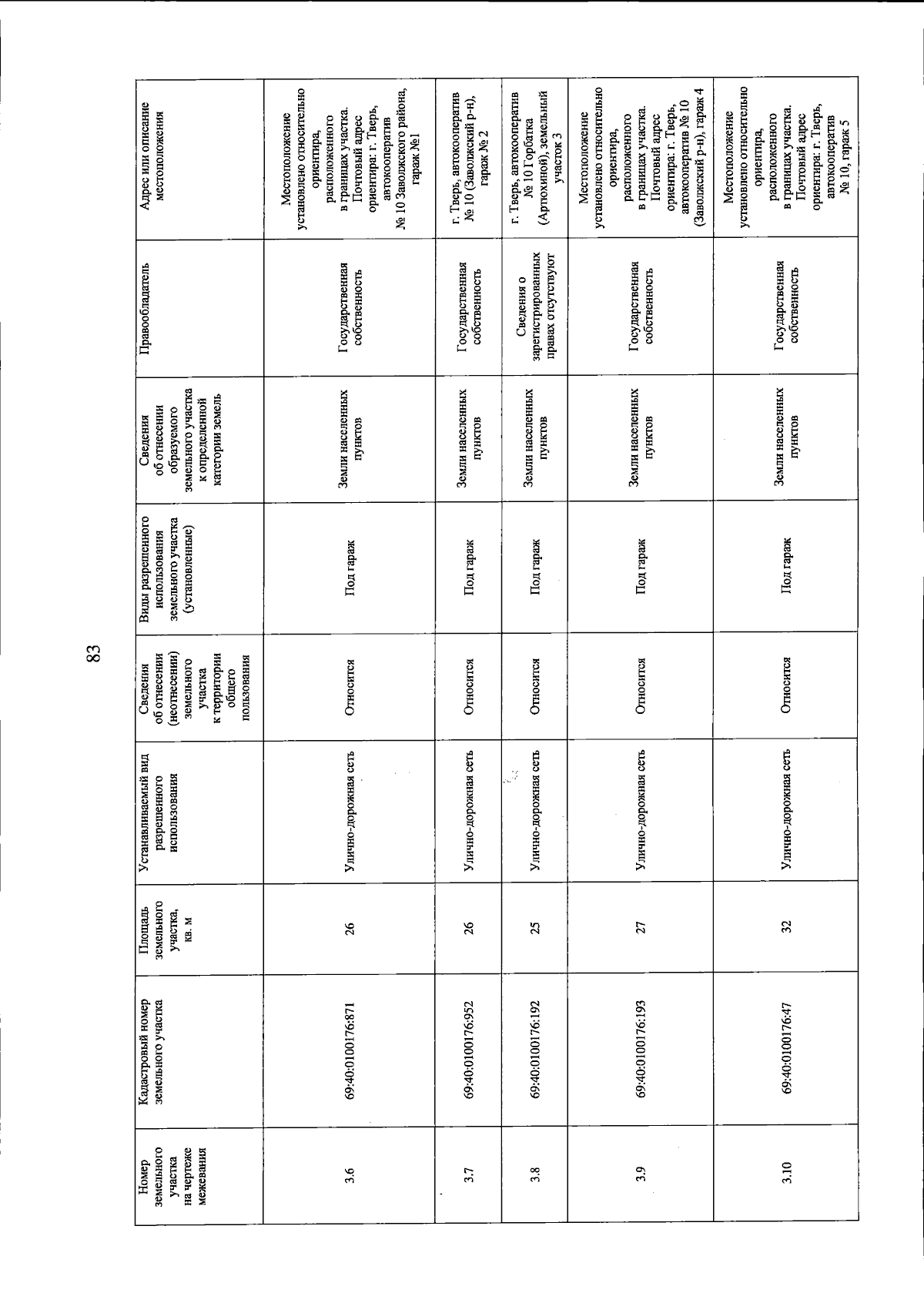 83

| Номер земельного участка на чертеже межевания | Кадастровый номер земельного участка | Площадь земельного участка, кв. м | Устанавливаемый вид разрешенного использования | Сведения об отнесении (неотнесении) земельного участка к территории общего пользования | Виды разрешенного использования земельного участка (установленные) | Сведения об отнесении образуемого земельного участка к определенной категории земель | Правообладатель | Адрес или описание местоположения |
|---|---|---|---|---|---|---|---|---|
| 3.6 | 69:40:0100176:871 | 26 | Улично-дорожная сеть | Относится | Под гараж | Земли населенных пунктов | Государственная собственность | Местоположение установлено относительно ориентира, расположенного в границах участка. Почтовый адрес ориентира: г. Тверь, автокооператив № 10 Заволжского района, гараж №1 |
| 3.7 | 69:40:0100176:952 | 26 | Улично-дорожная сеть | Относится | Под гараж | Земли населенных пунктов | Государственная собственность | г. Тверь, автокооператив № 10 (Заволжский р-н), гараж № 2 |
| 3.8 | 69:40:0100176:192 | 25 | Улично-дорожная сеть | Относится | Под гараж | Земли населенных пунктов | Сведения о зарегистрированных правах отсутствуют | г. Тверь, автокооператив № 10 Горбатка (Артюхиной), земельный участок 3 |
| 3.9 | 69:40:0100176:193 | 27 | Улично-дорожная сеть | Относится | Под гараж | Земли населенных пунктов | Государственная собственность | Местоположение установлено относительно ориентира, расположенного в границах участка. Почтовый адрес ориентира: г. Тверь, автокооператив № 10 (Заволжский р-н), гараж 4 |
| 3.10 | 69:40:0100176:47 | 32 | Улично-дорожная сеть | Относится | Под гараж | Земли населенных пунктов | Государственная собственность | Местоположение установлено относительно ориентира, расположенного в границах участка. Почтовый адрес ориентира: г. Тверь, автокооператив № 10, гараж 5 |